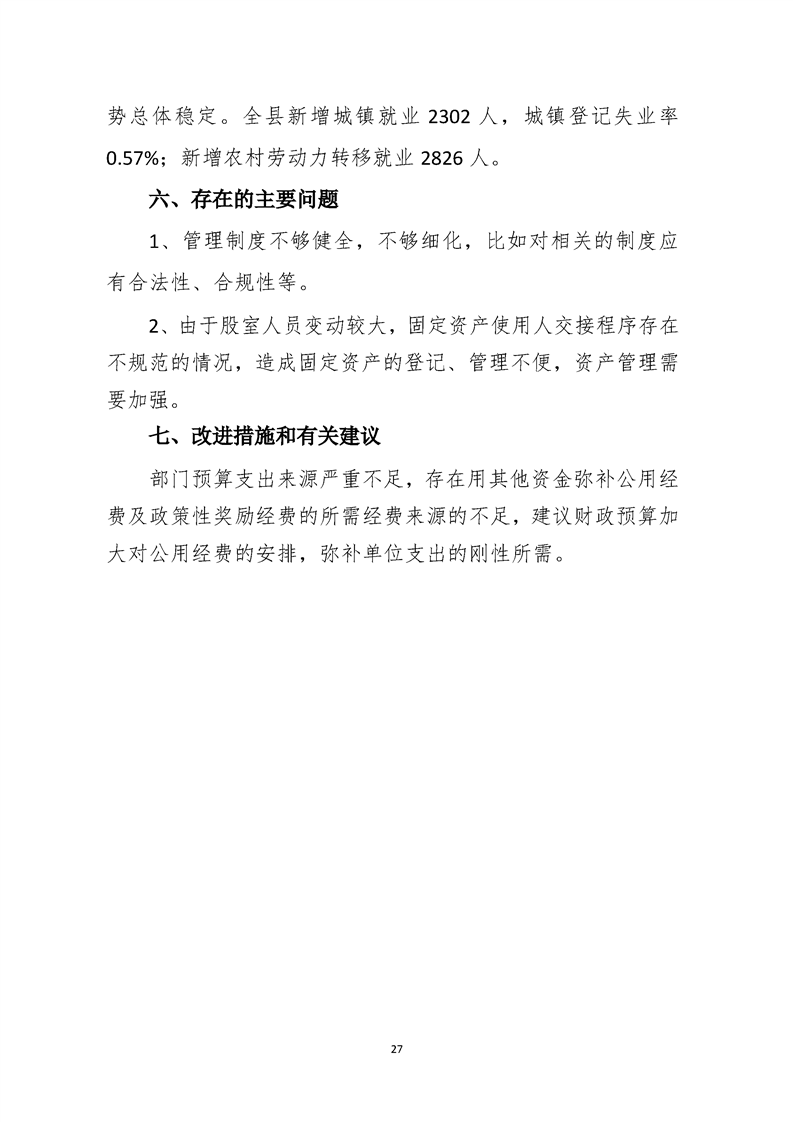 势总体稳定。全县新增城镇就业 2302 人，城镇登记失业率 0.57%；新增农村劳动力转移就业 2826 人。

六、存在的主要问题

1、管理制度不够健全，不够细化，比如对相关的制度应有合法性、合规性等。

2、由于股室人员变动较大，固定资产使用人交接程序存在不规范的情况，造成固定资产的登记、管理不便，资产管理需要加强。

七、改进措施和有关建议

部门预算支出来源严重不足，存在用其他资金弥补公用经费及政策性奖励经费的所需经费来源的不足，建议财政预算加大对公用经费的安排，弥补单位支出的刚性所需。

27